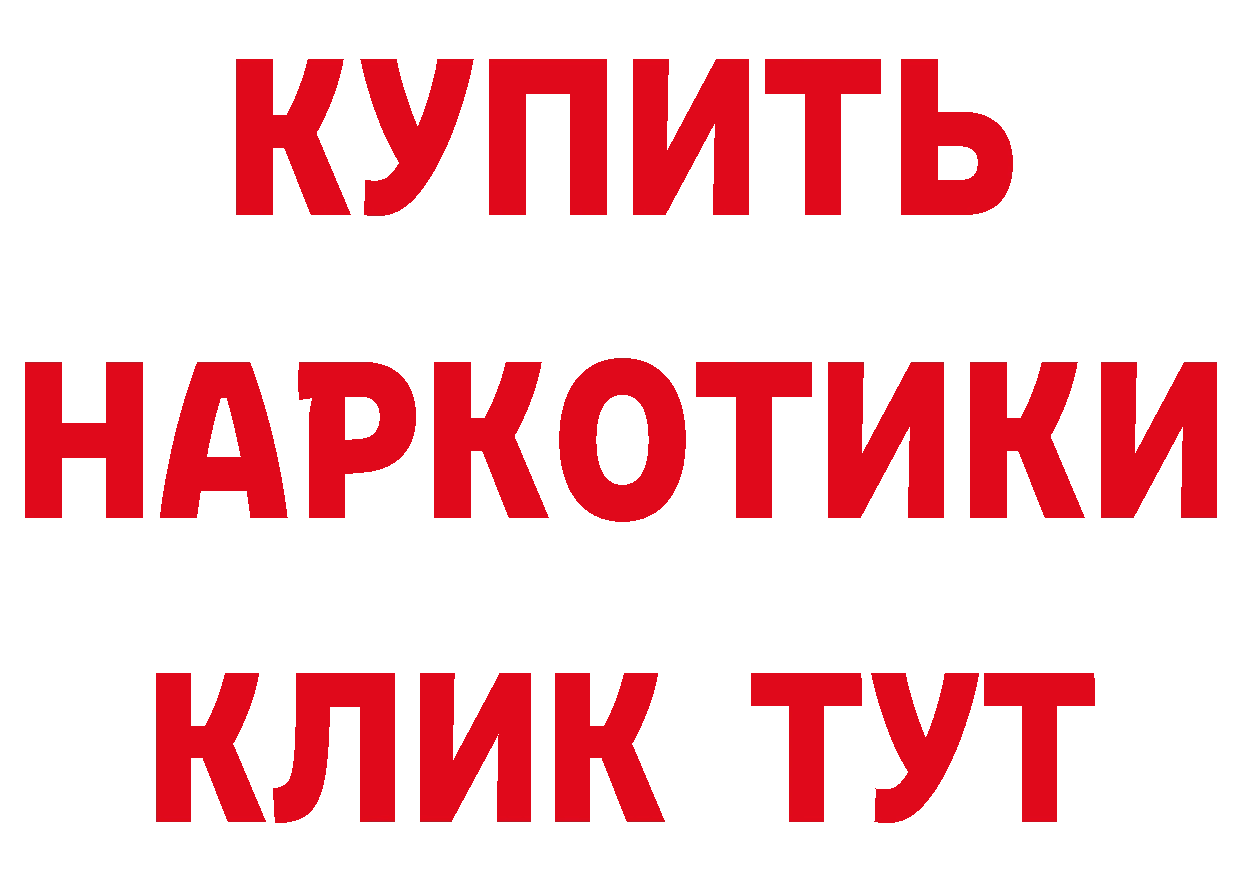 КУПИТЬ
НАРКОТИКИ
КЛИК ТУТ